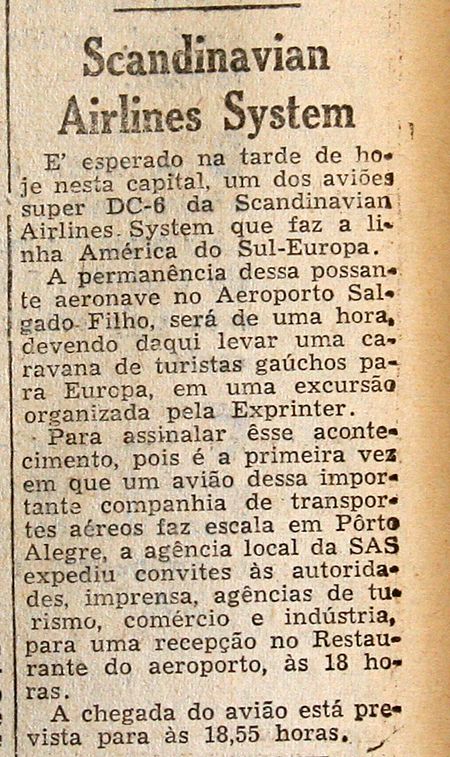 Scandinavian Airlines System

E' esperado na tarde de hoje nesta capital, um dos aviões super DC-6 da Scandinavian Airlines System que faz a linha América do Sul-Europa.

A permanência dessa possante aeronave no Aeroporto Salgado Filho, será de uma hora, devendo daqui levar uma caravana de turistas gaúchos para Europa, em uma excursão organizada pela Exprinter.

Para assinalar êsse acontecimento, pois é a primeira vez em que um avião dessa importante companhia de transportes aéreos faz escala em Pôrto Alegre, a agência local da SAS expediu convites às autoridades, imprensa, agências de turismo, comércio e indústria, para uma recepção no Restaurante do aeroporto, às 18 horas.

A chegada do avião está prevista para às 18,55 horas.